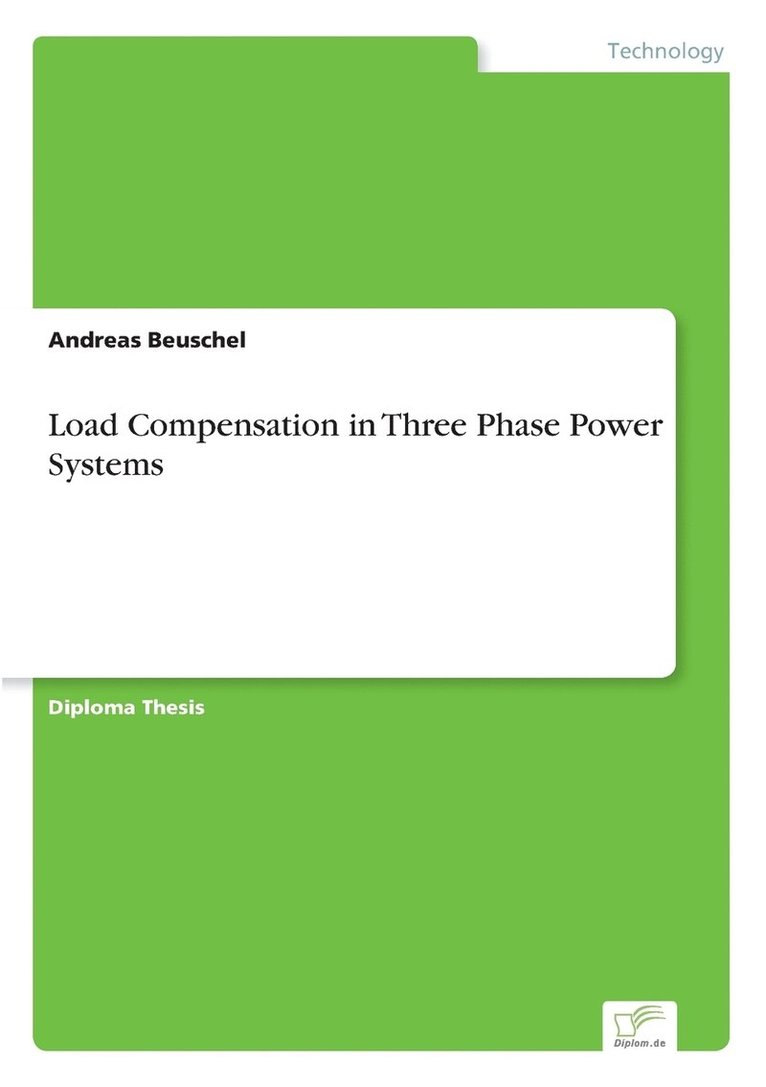 Technology

Andreas Beuschel

Load Compensation in Three Phase Power Systems

Diploma Thesis

Diplom.de